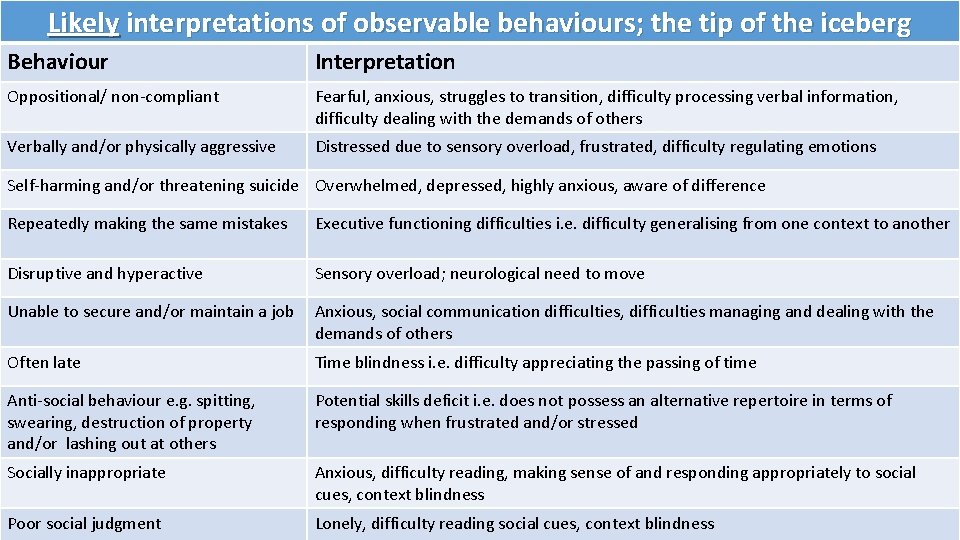 Likely interpretations of observable behaviours; the tip of the iceberg

| Behaviour | Interpretation |
|---|---|
| Oppositional/ non-compliant | Fearful, anxious, struggles to transition, difficulty processing verbal information, difficulty dealing with the demands of others |
| Verbally and/or physically aggressive | Distressed due to sensory overload, frustrated, difficulty regulating emotions |
| Self-harming and/or threatening suicide | Overwhelmed, depressed, highly anxious, aware of difference |
| Repeatedly making the same mistakes | Executive functioning difficulties i.e. difficulty generalising from one context to another |
| Disruptive and hyperactive | Sensory overload; neurological need to move |
| Unable to secure and/or maintain a job | Anxious, social communication difficulties, difficulties managing and dealing with the demands of others |
| Often late | Time blindness i.e. difficulty appreciating the passing of time |
| Anti-social behaviour e.g. spitting, swearing, destruction of property and/or lashing out at others | Potential skills deficit i.e. does not possess an alternative repertoire in terms of responding when frustrated and/or stressed |
| Socially inappropriate | Anxious, difficulty reading, making sense of and responding appropriately to social cues, context blindness |
| Poor social judgment | Lonely, difficulty reading social cues, context blindness |